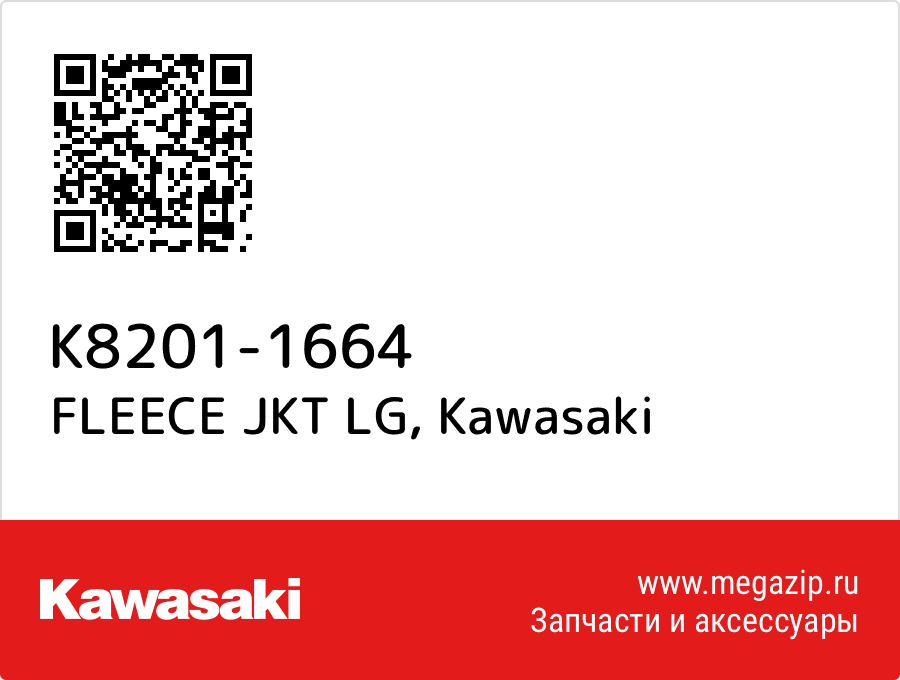 K8201-1664
FLEECE JKT LG, Kawasaki

Kawasaki

www.megazip.ru
Запчасти и аксессуары